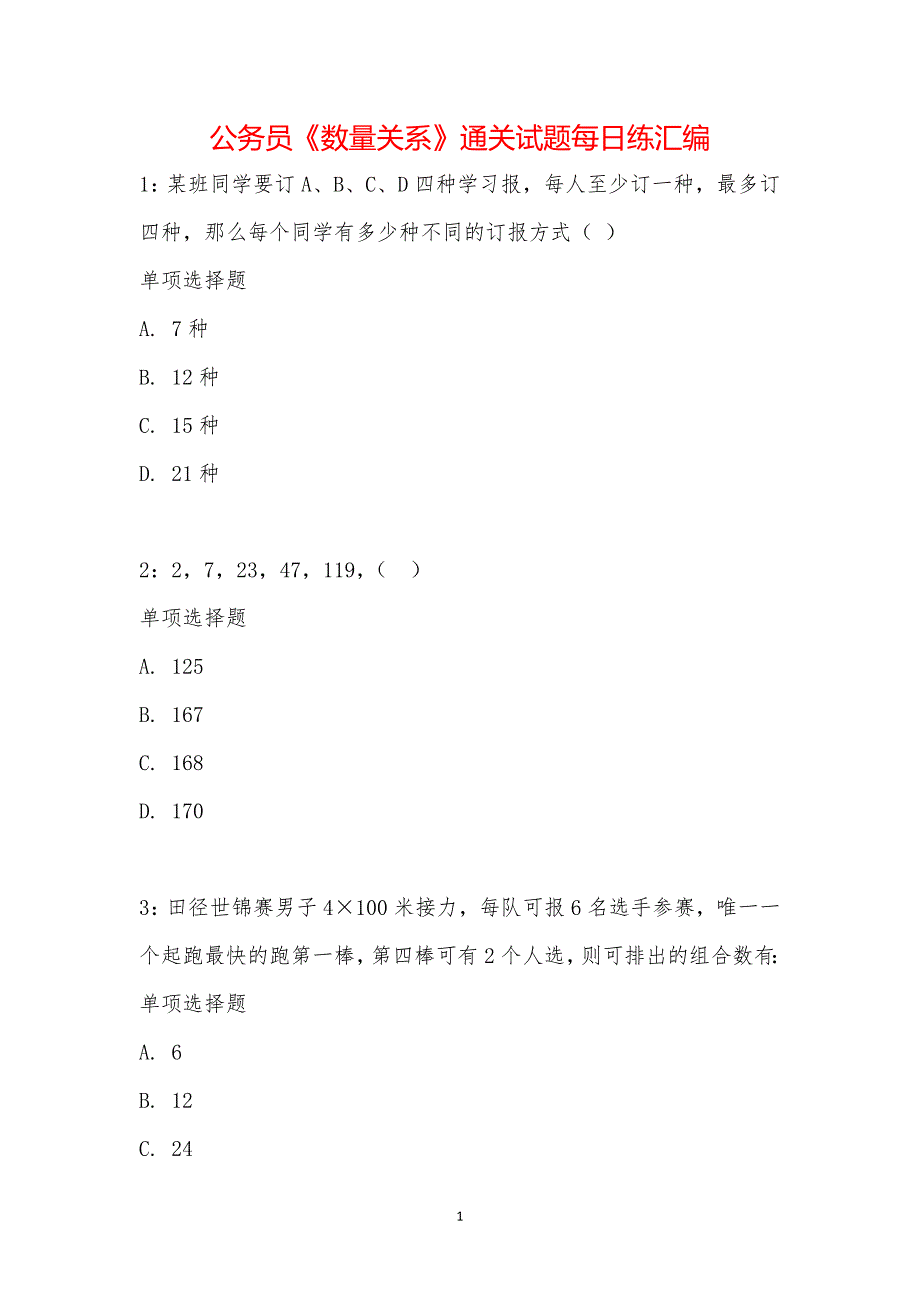 公务员《数量关系》通关试题每日练汇编

1：某班同学要订 A、B、C、D 四种学习报，每人至少订一种，最多订四种，那么每个同学有多少种不同的订报方式（ ）

单项选择题

A. 7 种

B. 12 种

C. 15 种

D. 21 种

2：2，7，23，47，119，（ ）

单项选择题

A. 125

B. 167

C. 168

D. 170

3：田径世锦赛男子 4×100 米接力，每队可报 6 名选手参赛，唯一一个起跑最快的跑第一棒，第四棒可有 2 个人选，则可排出的组合数有：

单项选择题

A. 6

B. 12

C. 24

1